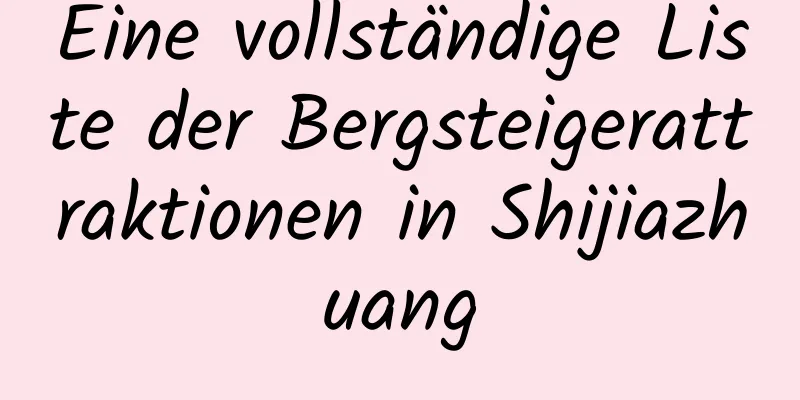 Eine vollständige Liste der Bergsteigerattraktionen in Shijiazhuang